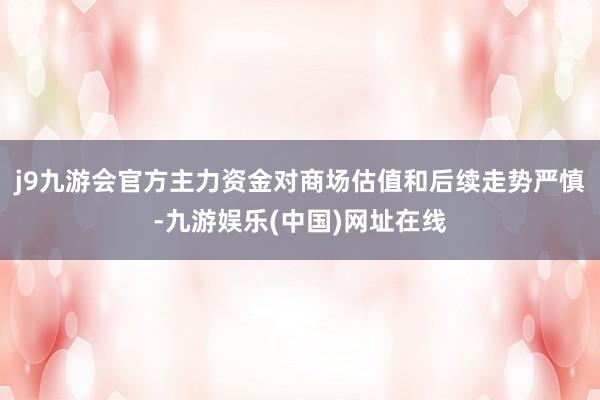 j9九游会官方主力资金对商场估值和后续走势严慎-九游娱乐(中国)网址在线